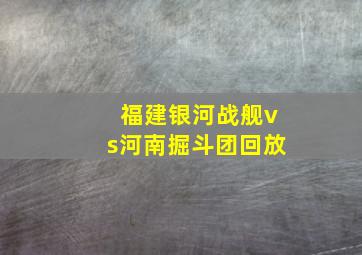 福建银河战舰vs河南掘斗团回放